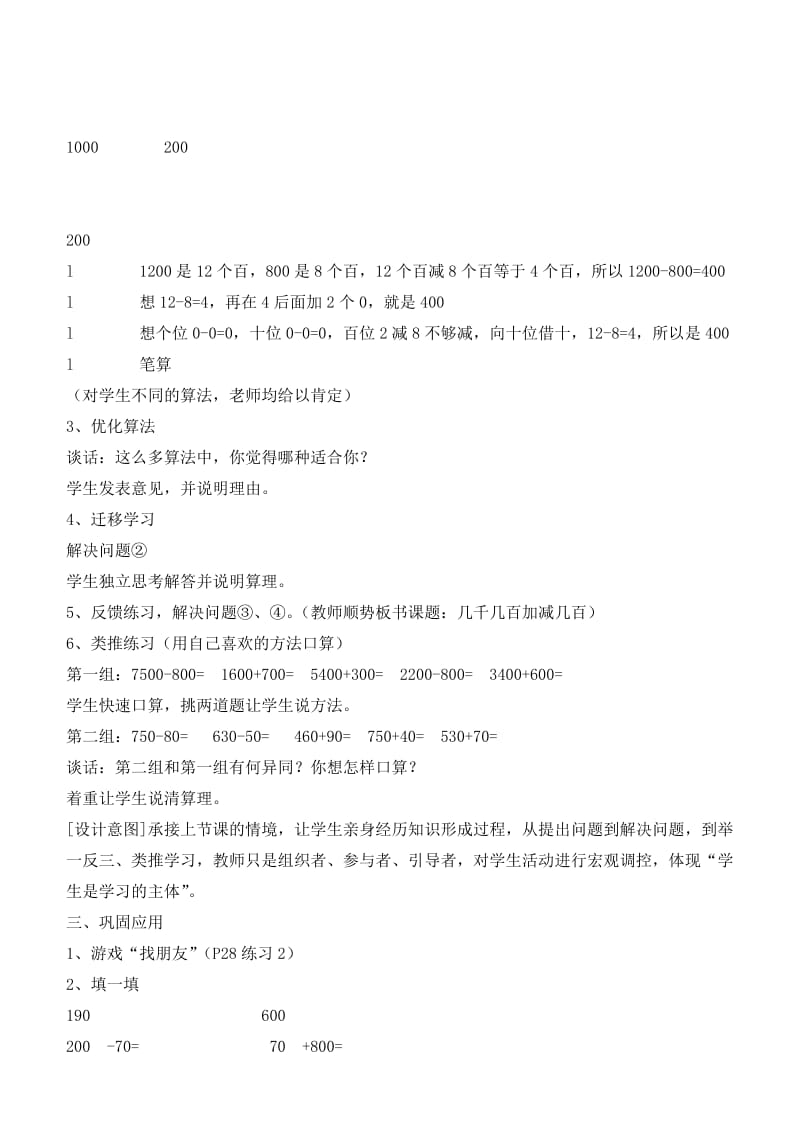 1000　　200

200

l　　1200 是 12 个百，800 是 8 个百，12 个百减 8 个百等于 4 个百，所以 1200-800=400

l　　想 12-8=4，再在 4 后面加 2 个 0，就是 400

l　　想个位 0-0=0，十位 0-0=0，百位 2 减 8 不够减，向十位借十，12-8=4，所以是 400

l　　笔算

（对学生不同的算法，老师均给以肯定）

3、优化算法

谈话：这么多算法中，你觉得哪种适合你？

学生发表意见，并说明理由。

4、迁移学习

解决问题②

学生独立思考解答并说明算理。

5、反馈练习，解决问题③、④。（教师顺势板书课题：几千几百加减几百）

6、类推练习（用自己喜欢的方法口算）

第一组：7500-800=　1600+700=　5400+300=　2200-800=　3400+600=

学生快速口算，挑两道题让学生说方法。

第二组：750-80=　630-50=　460+90=　750+40=　530+70=

谈话：第二组和第一组有何异同？你想怎样口算？

着重让学生说清算理。

[设计意图]承接上节课的情境，让学生亲身经历知识形成过程，从提出问题到解决问题，到举一反三、类推学习，教师只是组织者、参与者、引导者，对学生活动进行宏观调控，体现“学生是学习的主体”。

三、巩固应用

1、游戏“找朋友”（P28 练习 2）

2、填一填

190　　600

200　-70=　　70　+800=